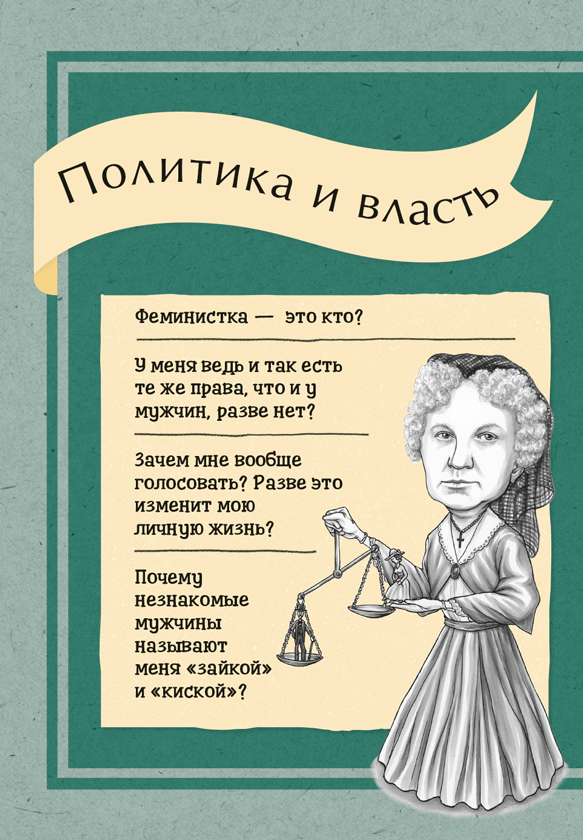 Политика и власть

Феминистка — это кто?

У меня ведь и так есть те же права, что и у мужчин, разве нет?

Зачем мне вообще голосовать? Разве это изменит мою личную жизнь?

Почему незнакомые мужчины называют меня «зайкой» и «киской»?